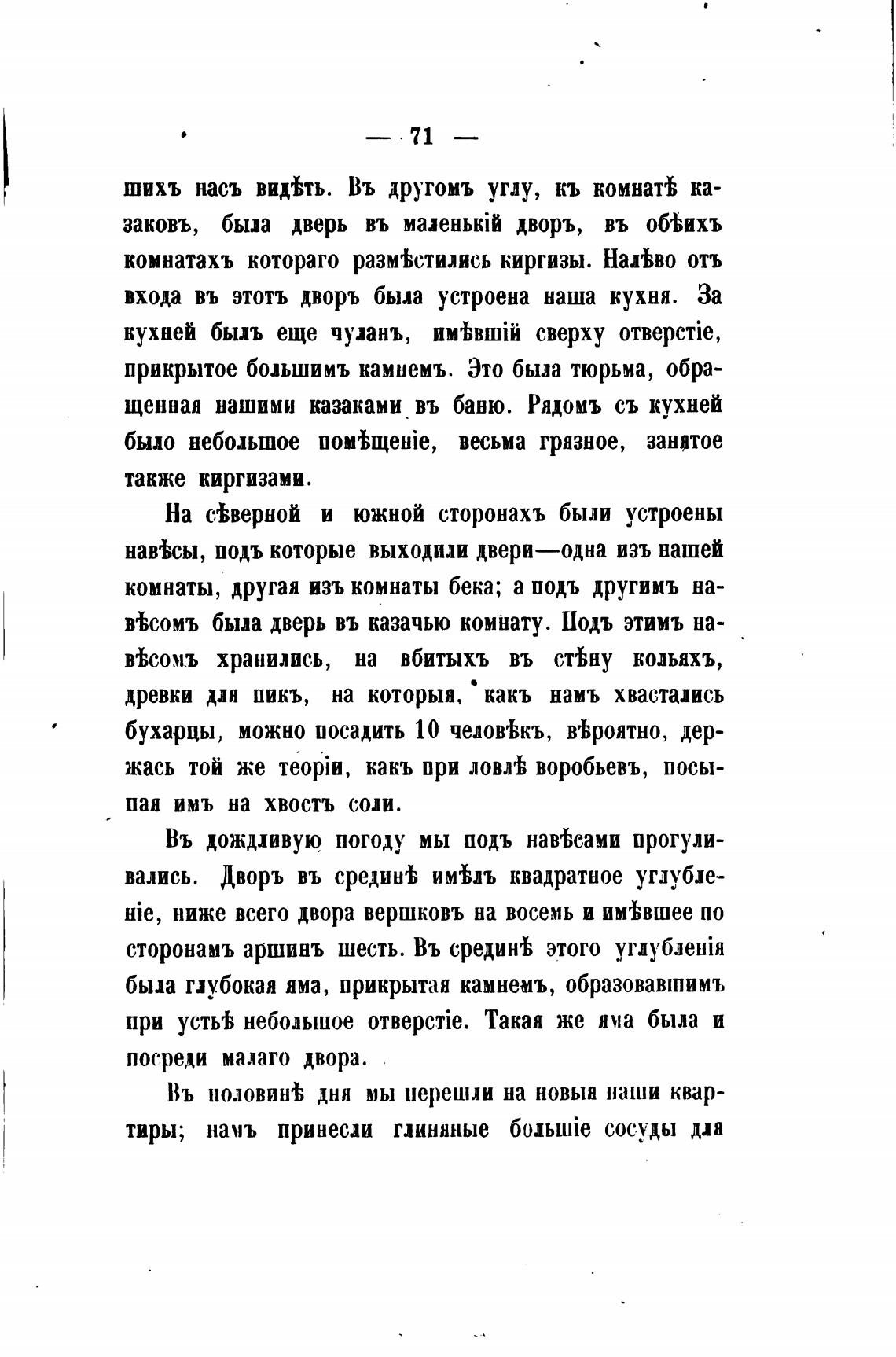 — 71 —

шихъ насъ видѣть. Въ другомъ углу, къ комнатѣ казаковъ, была дверь въ маленькій дворъ, въ обѣихъ комнатахъ котораго размѣстились киргизы. Налѣво отъ входа въ этотъ дворъ была устроена наша кухня. За кухней былъ еще чуланъ, имѣвшій сверху отверстіе, прикрытое большимъ камнемъ. Это была тюрьма, обращенная нашими казаками въ баню. Рядомъ съ кухней было небольшое помѣщеніе, весьма грязное, занятое также киргизами.

На сѣверной и южной сторонахъ были устроены навѣсы, подъ которые выходили двери—одна изъ нашей комнаты, другая изъ комнаты бека; а подъ другимъ навѣсомъ была дверь въ казачью комнату. Подъ этимъ навѣсомъ хранились, на вбитыхъ въ стѣну кольяхъ, древки для пикъ, на которыя, какъ намъ хвастались бухарцы, можно посадить 10 человѣкъ, вѣроятно, держась той же теоріи, какъ при ловлѣ воробьевъ, посыпая имъ на хвостъ соли.

Въ дождливую погоду мы подъ навѣсами прогуливались. Дворъ въ срединѣ имѣлъ квадратное углубленіе, ниже всего двора вершковъ на восемь и имѣвшее по сторонамъ аршинъ шесть. Въ срединѣ этого углубленія была глубокая яма, прикрытая камнемъ, образовавшимъ при устьѣ небольшое отверстіе. Такая же яма была и посреди малаго двора.

Въ половинѣ дня мы перешли на новыя наши квартиры; намъ принесли глиняные большіе сосуды для